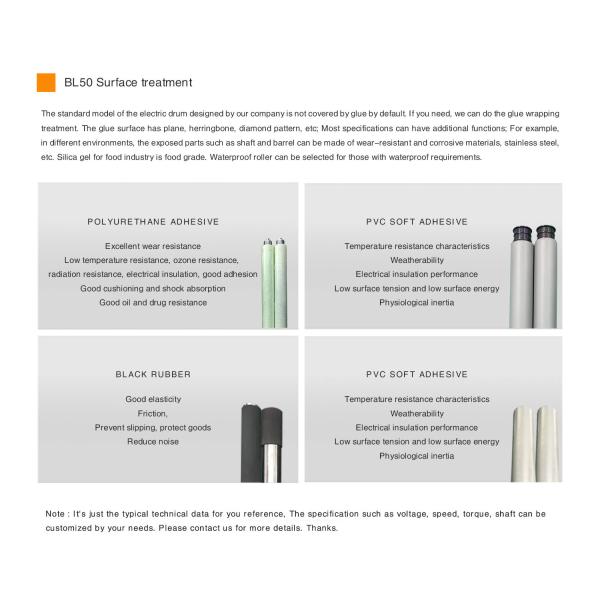 BL50 Surface treatment

The standard model of the electric drum designed by our company is not covered by glue by default. If you need, we can do the glue wrapping treatment. The glue surface has plane, herringbone, diamond pattern, etc; Most specifications can have additional functions; For example, in different environments, the exposed parts such as shaft and barrel can be made of wear-resistant and corrosive materials, stainless steel, etc. Silica gel for food industry is food grade. Waterproof roller can be selected for those with waterproof requirements.

POLYURETHANE ADHESIVE

Excellent wear resistance
Low temperature resistance, ozone resistance, radiation resistance, electrical insulation, good adhesion
Good cushioning and shock absorption
Good oil and drug resistance

PVC SOFT ADHESIVE

Temperature resistance characteristics
Weatherability
Electrical insulation performance
Low surface tension and low surface energy
Physiological inertia

BLACK RUBBER

Good elasticity
Friction,
Prevent slipping, protect goods
Reduce noise

PVC SOFT ADHESIVE

Temperature resistance characteristics
Weatherability
Electrical insulation performance
Low surface tension and low surface energy
Physiological inertia

Note : It's just the typical technical data for you reference, The specification such as voltage, speed, torque, shaft can be customized by your needs. Please contact us for more details. Thanks.